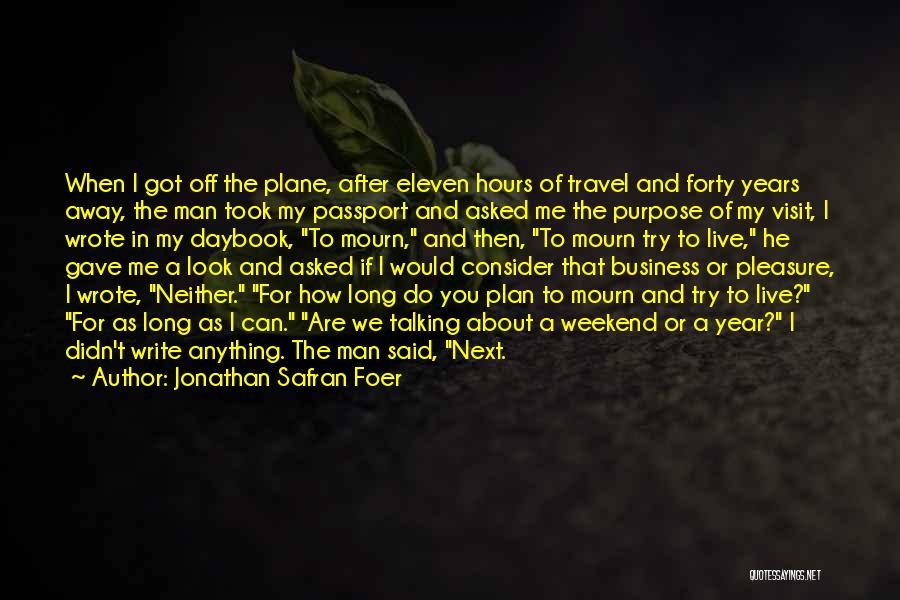 When I got off the plane, after eleven hours of travel and forty years away, the man took my passport and asked me the purpose of my visit, I wrote in my daybook, "To mourn," and then, "To mourn try to live," he gave me a look and asked if I would consider that business or pleasure, I wrote, "Neither." "For how long do you plan to mourn and try to live?" "For as long as I can." "Are we talking about a weekend or a year?" I didn't write anything. The man said, "Next.
~ Author: Jonathan Safran Foer

QUOTESSAYINGS.NET